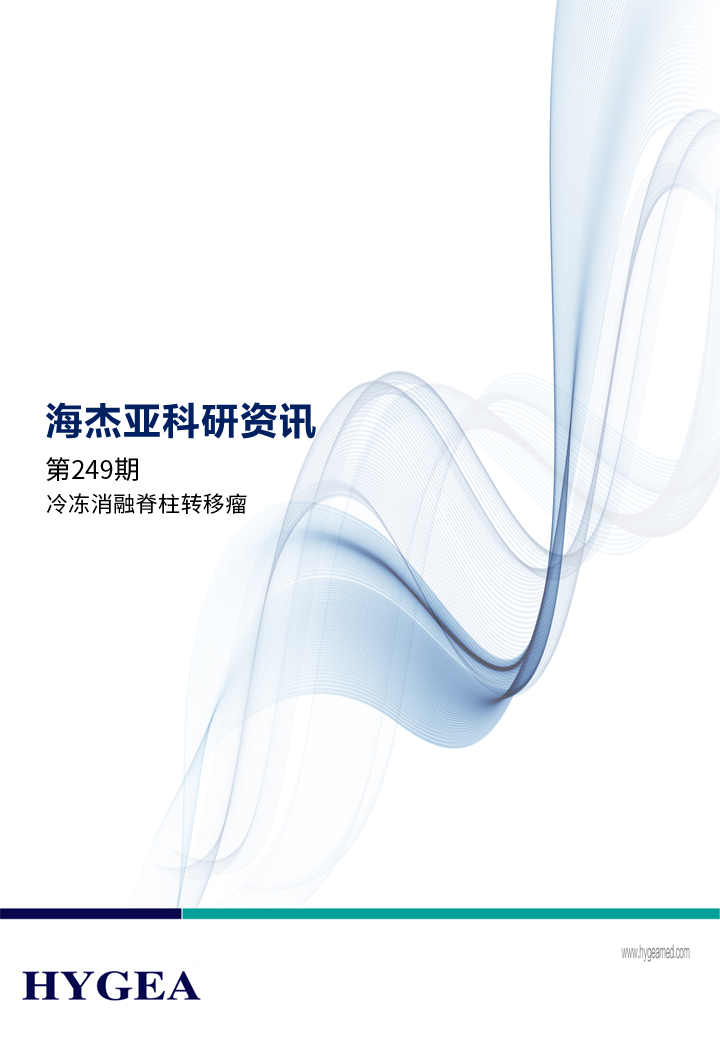 海杰亚科研资讯

第249期

冷冻消融脊柱转移瘤

www.hygeamed.com

HYGEA